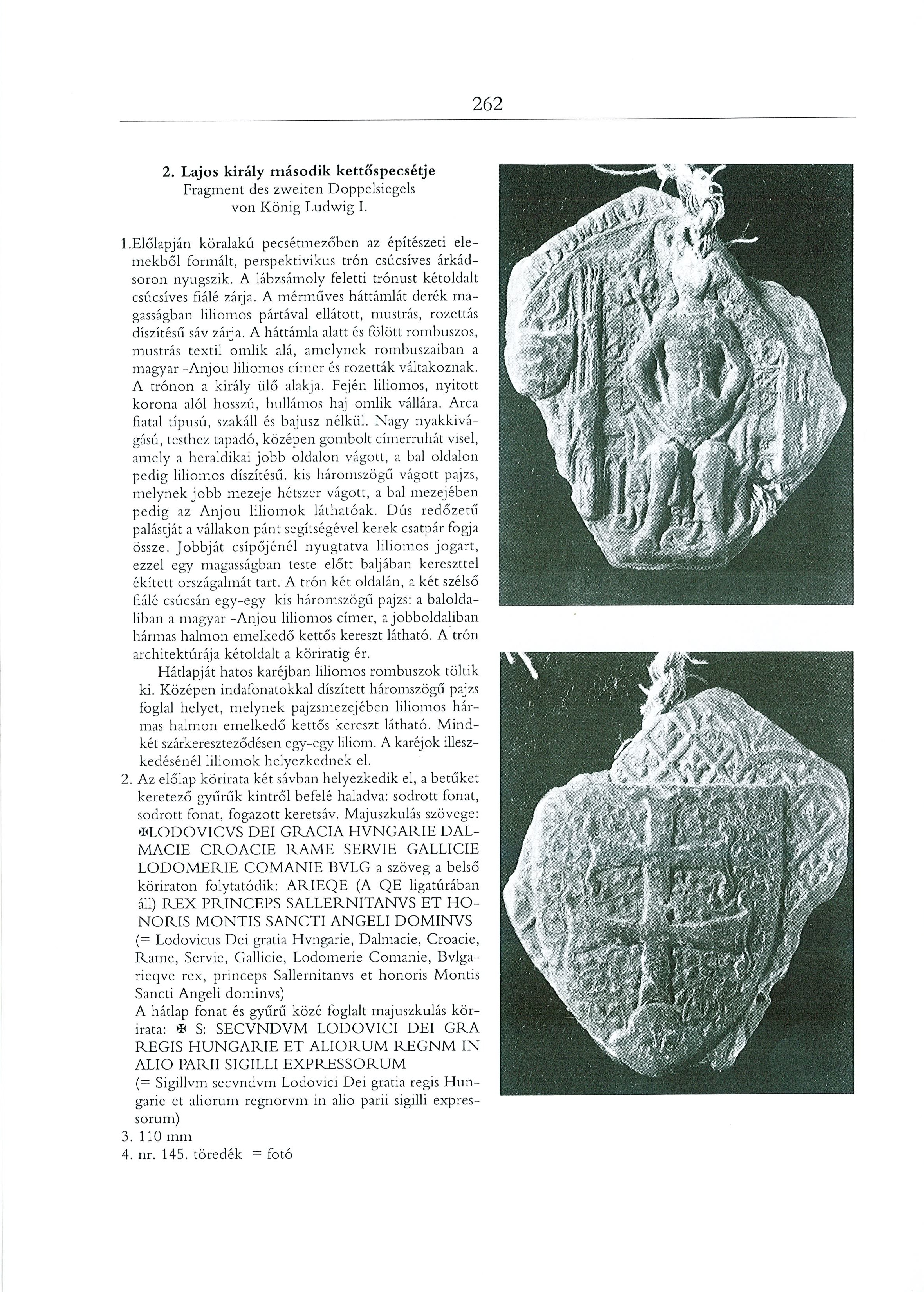 262

2. Lajos király második kettőspecsétje
Fragment des zweiten Doppelsiegels von König Ludwig I.

1.Előlapján köralakú pecsétmezőben az építészeti elemekből formált, perspektivikus trón csúcsíves árkádsoron nyugszik. A lábzsámoly feletti trónust kétoldalt csúcsíves fiálé zárja. A mérműves háttámlát derék magasságban liliomos pártával ellátott, mustrás, rozettás díszítésű sáv zárja. A háttámla alatt és fölött rombuszos, mustrás textil omlik alá, amelynek rombuszaiban a magyar -Anjou liliomos címer és rozetták váltakoznak. A trónon a király ülő alakja. Fején liliomos, nyitott korona alól hosszú, hullámos haj omlik vállára. Arca fiatal típusú, szakáll és bajusz nélkül. Nagy nyakkivágású, testhez tapadó, középen gombolt címerruhát visel, amely a heraldikai jobb oldalon vágott, a bal oldalon pedig liliomos díszítésű. kis háromszögű vágott pajzs, melynek jobb mezeje hétszer vágott, a bal mezejében pedig az Anjou liliomok láthatóak. Dús redőzetű palástját a vállakon pánt segítségével kerek csatpár fogja össze. Jobbját csípőjénél nyugtatva liliomos jogart, ezzel egy magasságban teste előtt baljában kereszttel ékített országalmát tart. A trón két oldalán, a két szélső fiálé csúcsán egy-egy kis háromszögű pajzs: a baloldaliban a magyar -Anjou liliomos címer, a jobboldaliban hármas halmon emelkedő kettős kereszt látható. A trón architektúrája kétoldalt a köriratig ér.

Hátlapját hatos karéjban liliomos rombuszok töltik ki. Középen indafonatokkal díszített háromszögű pajzs foglal helyet, melynek pajzsmezejében liliomos hármas halmon emelkedő kettős kereszt látható. Mindkét szárkereszteződésen egy-egy liliom. A karéjok illeszkedésénél liliomok helyezkednek el.

2. Az előlap körirata két sávban helyezkedik el, a betűket keretező gyűrűk kintről befelé haladva: sodrott fonat, sodrott fonat, fogazott keretsáv. Majuszkulás szövege: ✠LODOVICVS DEI GRACIA HVNGARIE DALMACIE CROACIE RAME SERVIE GALLICIE LODOMERIE COMANIE BVLG a szöveg a belső köriraton folytatódik: ARIEQE (A QE ligatúrában áll) REX PRINCEPS SALLERNITANVS ET HONORIS MONTIS SANCTI ANGELI DOMINVS
(= Lodovicus Dei gratia Hvngarie, Dalmacie, Croacie, Rame, Servie, Gallicie, Lodomerie Comanie, Bvlgarieqve rex, princeps Sallernitanvs et honoris Montis Sancti Angeli dominvs)
A hátlap fonat és gyűrű közé foglalt majuszkulás körirata: ✠ S: SECVNDVM LODOVICI DEI GRA REGIS HUNGARIE ET ALIORUM REGNM IN ALIO PARII SIGILLI EXPRESSORUM
(= Sigillvm secvndvm Lodovici Dei gratia regis Hungarie et aliorum regnorvm in alio parii sigilli expressorum)
3. 110 mm
4. nr. 145. töredék = fotó